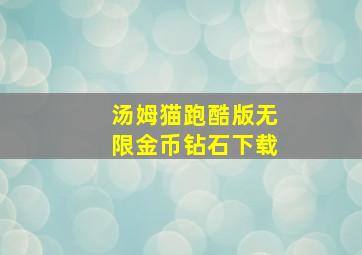 汤姆猫跑酷版无限金币钻石下载